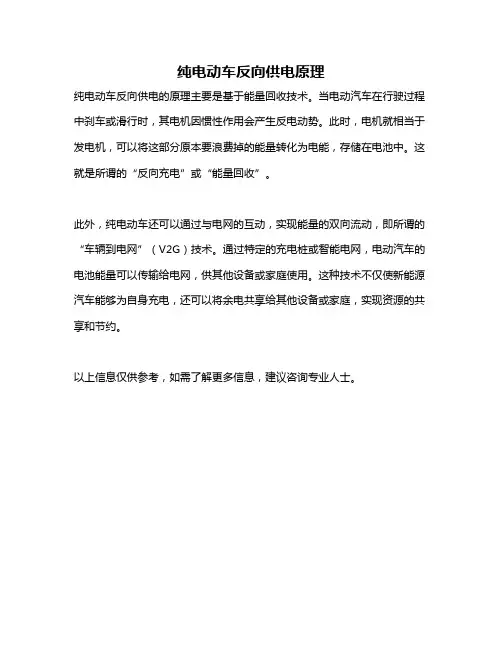 纯电动车反向供电原理

纯电动车反向供电的原理主要是基于能量回收技术。当电动汽车在行驶过程中刹车或滑行时，其电机因惯性作用会产生反电动势。此时，电机就相当于发电机，可以将这部分原本要浪费掉的能量转化为电能，存储在电池中。这就是所谓的“反向充电”或“能量回收”。

此外，纯电动车还可以通过与电网的互动，实现能量的双向流动，即所谓的“车辆到电网”（V2G）技术。通过特定的充电桩或智能电网，电动汽车的电池能量可以传输给电网，供其他设备或家庭使用。这种技术不仅使新能源汽车能够为自身充电，还可以将余电共享给其他设备或家庭，实现资源的共享和节约。

以上信息仅供参考，如需了解更多信息，建议咨询专业人士。